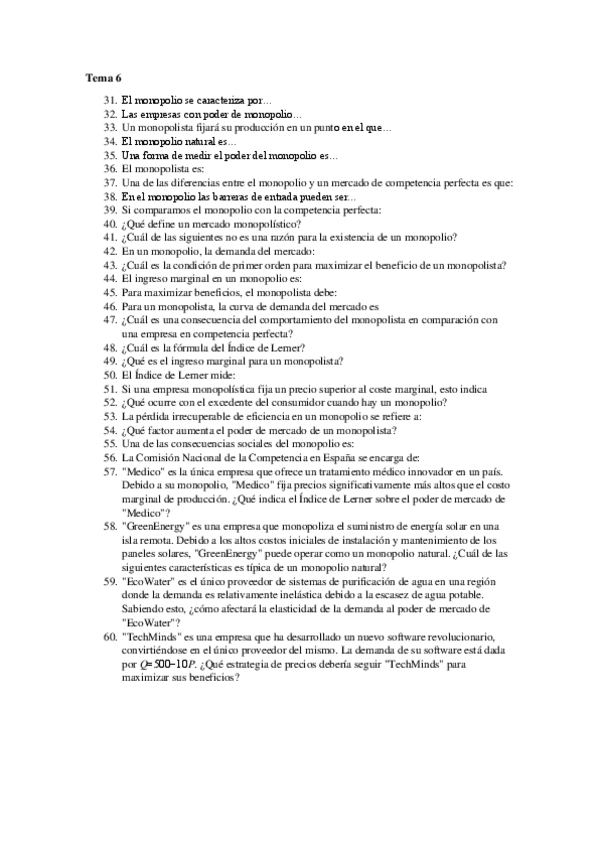 Tema 6

31. El monopolio se caracteriza por...
32. Las empresas con poder de monopolio...
33. Un monopolista fijará su producción en un punto en el que...
34. El monopolio natural es...
35. Una forma de medir el poder del monopolio es...
36. El monopolista es:
37. Una de las diferencias entre el monopolio y un mercado de competencia perfecta es que:
38. En el monopolio las barreras de entrada pueden ser...
39. Si comparamos el monopolio con la competencia perfecta:
40. ¿Qué define un mercado monopolístico?
41. ¿Cuál de las siguientes no es una razón para la existencia de un monopolio?
42. En un monopolio, la demanda del mercado:
43. ¿Cuál es la condición de primer orden para maximizar el beneficio de un monopolista?
44. El ingreso marginal en un monopolio es:
45. Para maximizar beneficios, el monopolista debe:
46. Para un monopolista, la curva de demanda del mercado es
47. ¿Cuál es una consecuencia del comportamiento del monopolista en comparación con una empresa en competencia perfecta?
48. ¿Cuál es la fórmula del Índice de Lerner?
49. ¿Qué es el ingreso marginal para un monopolista?
50. El Índice de Lerner mide:
51. Si una empresa monopolística fija un precio superior al coste marginal, esto indica
52. ¿Qué ocurre con el excedente del consumidor cuando hay un monopolio?
53. La pérdida irrecuperable de eficiencia en un monopolio se refiere a:
54. ¿Qué factor aumenta el poder de mercado de un monopolista?
55. Una de las consecuencias sociales del monopolio es:
56. La Comisión Nacional de la Competencia en España se encarga de:
57. "Medico" es la única empresa que ofrece un tratamiento médico innovador en un país. Debido a su monopolio, "Medico" fija precios significativamente más altos que el costo marginal de producción. ¿Qué indica el Índice de Lerner sobre el poder de mercado de "Medico"?
58. "GreenEnergy" es una empresa que monopoliza el suministro de energía solar en una isla remota. Debido a los altos costos iniciales de instalación y mantenimiento de los paneles solares, "GreenEnergy" puede operar como un monopolio natural. ¿Cuál de las siguientes características es típica de un monopolio natural?
59. "EcoWater" es el único proveedor de sistemas de purificación de agua en una región donde la demanda es relativamente inelástica debido a la escasez de agua potable. Sabiendo esto, ¿cómo afectará la elasticidad de la demanda al poder de mercado de "EcoWater"?
60. "TechMinds" es una empresa que ha desarrollado un nuevo software revolucionario, convirtiéndose en el único proveedor del mismo. La demanda de su software está dada por $Q=500-10P$. ¿Qué estrategia de precios debería seguir "TechMinds" para maximizar sus beneficios?